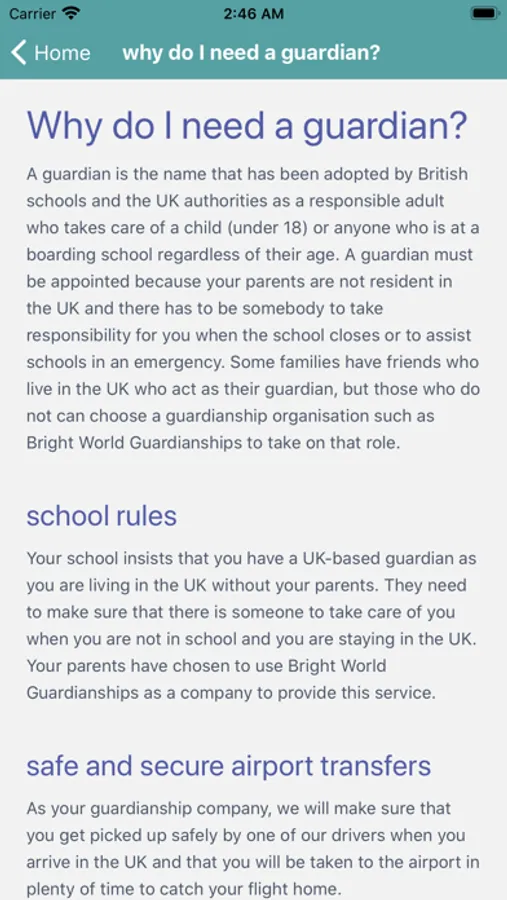 Carrier 2:46 AM

Home why do I need a guardian?

Why do I need a guardian?

A guardian is the name that has been adopted by British schools and the UK authorities as a responsible adult who takes care of a child (under 18) or anyone who is at a boarding school regardless of their age. A guardian must be appointed because your parents are not resident in the UK and there has to be somebody to take responsibility for you when the school closes or to assist schools in an emergency. Some families have friends who live in the UK who act as their guardian, but those who do not can choose a guardianship organisation such as Bright World Guardianships to take on that role.

school rules

Your school insists that you have a UK-based guardian as you are living in the UK without your parents. They need to make sure that there is someone to take care of you when you are not in school and you are staying in the UK. Your parents have chosen to use Bright World Guardianships as a company to provide this service.

safe and secure airport transfers

As your guardianship company, we will make sure that you get picked up safely by one of our drivers when you arrive in the UK and that you will be taken to the airport in plenty of time to catch your flight home.